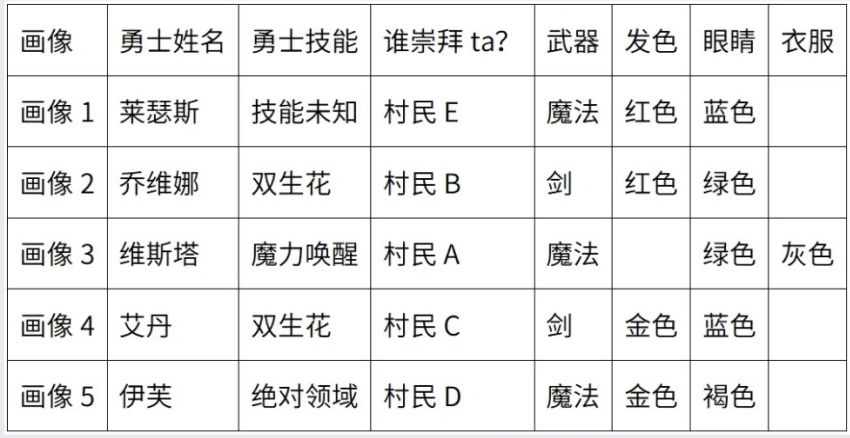 | 画像 | 勇士姓名 | 勇士技能 | 谁崇拜 ta? | 武器 | 发色 | 眼睛 | 衣服 |
|---|---|---|---|---|---|---|---|
| 画像 1 | 莱瑟斯 | 技能未知 | 村民 E | 魔法 | 红色 | 蓝色 | |
| 画像 2 | 乔维娜 | 双生花 | 村民 B | 剑 | 红色 | 绿色 | |
| 画像 3 | 维斯塔 | 魔力唤醒 | 村民 A | 魔法 | | 绿色 | 灰色 |
| 画像 4 | 艾丹 | 双生花 | 村民 C | 剑 | 金色 | 蓝色 | |
| 画像 5 | 伊芙 | 绝对领域 | 村民 D | 魔法 | 金色 | 褐色 | |